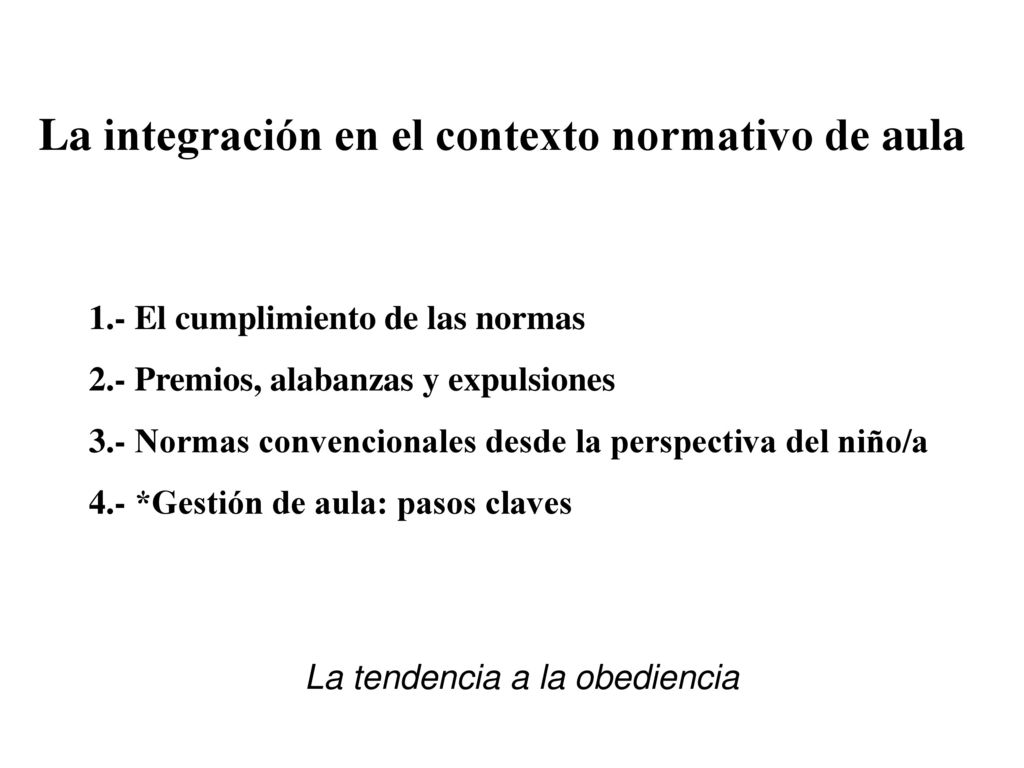 La integración en el contexto normativo de aula

1.- El cumplimiento de las normas

2.- Premios, alabanzas y expulsiones

3.- Normas convencionales desde la perspectiva del niño/a

4.- *Gestión de aula: pasos claves

La tendencia a la obediencia